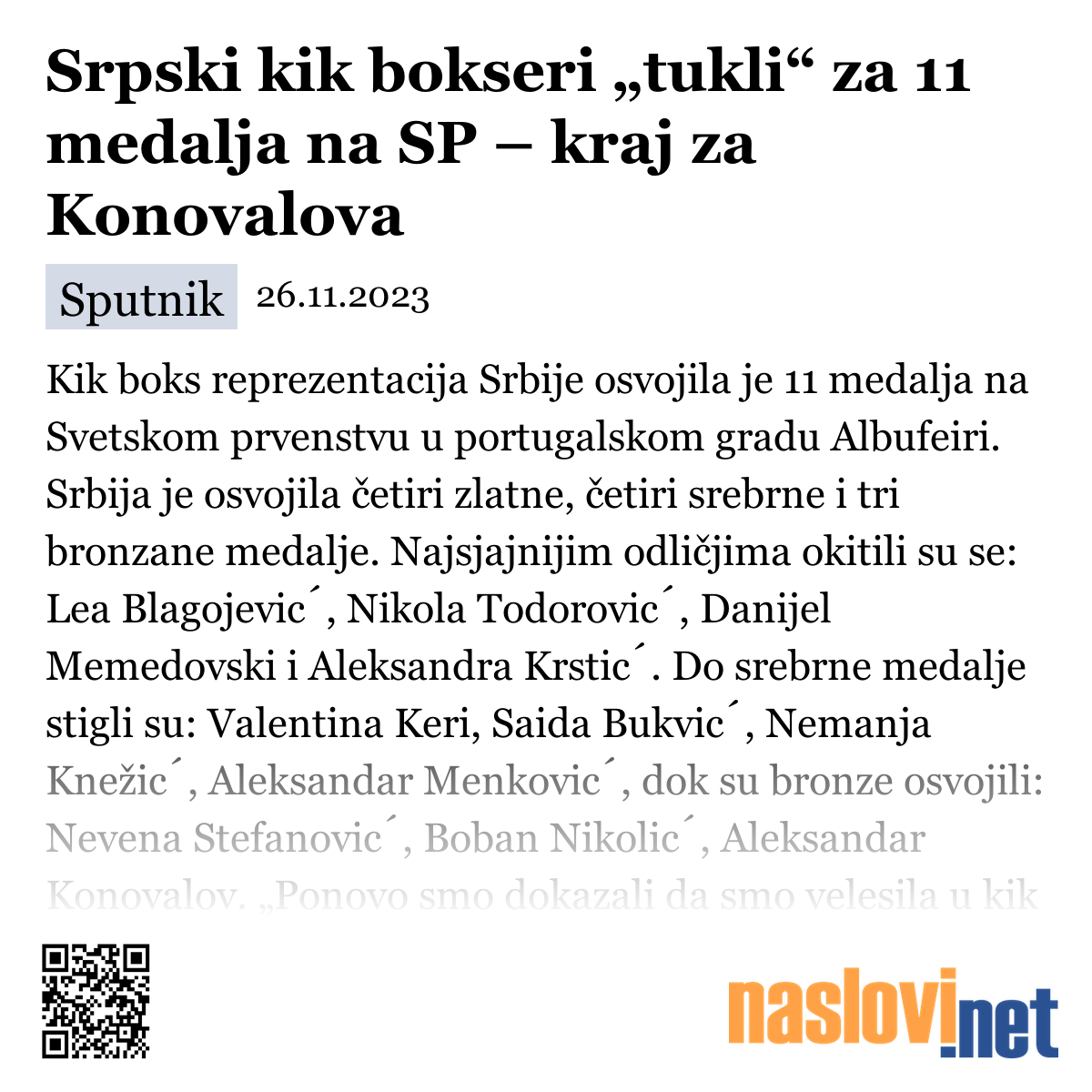 Srpski kik bokseri „tukli“ za 11 medalja na SP – kraj za Konovalova

Sputnik 26.11.2023

Kik boks reprezentacija Srbije osvojila je 11 medalja na Svetskom prvenstvu u portugalskom gradu Albufeiri. Srbija je osvojila četiri zlatne, četiri srebrne i tri bronzane medalje. Najsjajnijim odličjima okitili su se: Lea Blagojevic´, Nikola Todorovic´, Danijel Memedovski i Aleksandra Krstic´. Do srebrne medalje stigli su: Valentina Keri, Saida Bukvic´, Nemanja Knežic´, Aleksandar Menkovic´, dok su bronze osvojili: Nevena Stefanovic´, Boban Nikolic´, Aleksandar Konovalov. „Ponovo smo dokazali da smo velesila u kik

naslovi.net